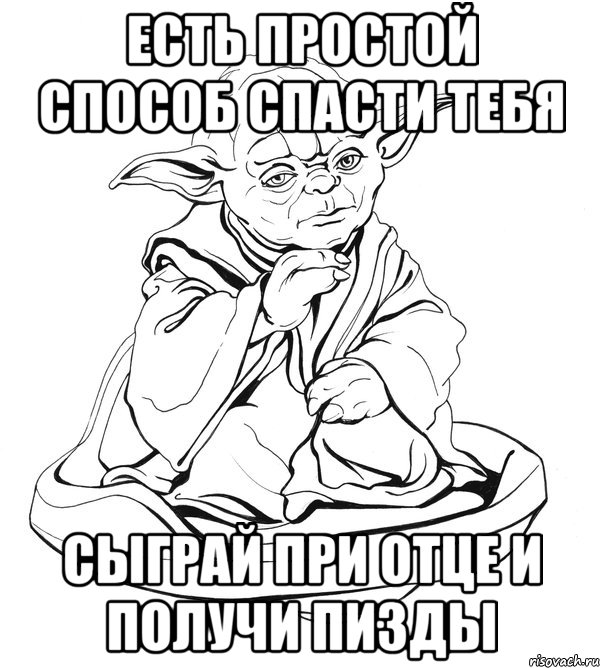 ЕСТЬ ПРОСТОЙ СПОСОБ СПАСТИ ТЕБЯ

СЫГРАЙ ПРИ ОТЦЕ И ПОЛУЧИ ПИЗДЫ

risovach.ru